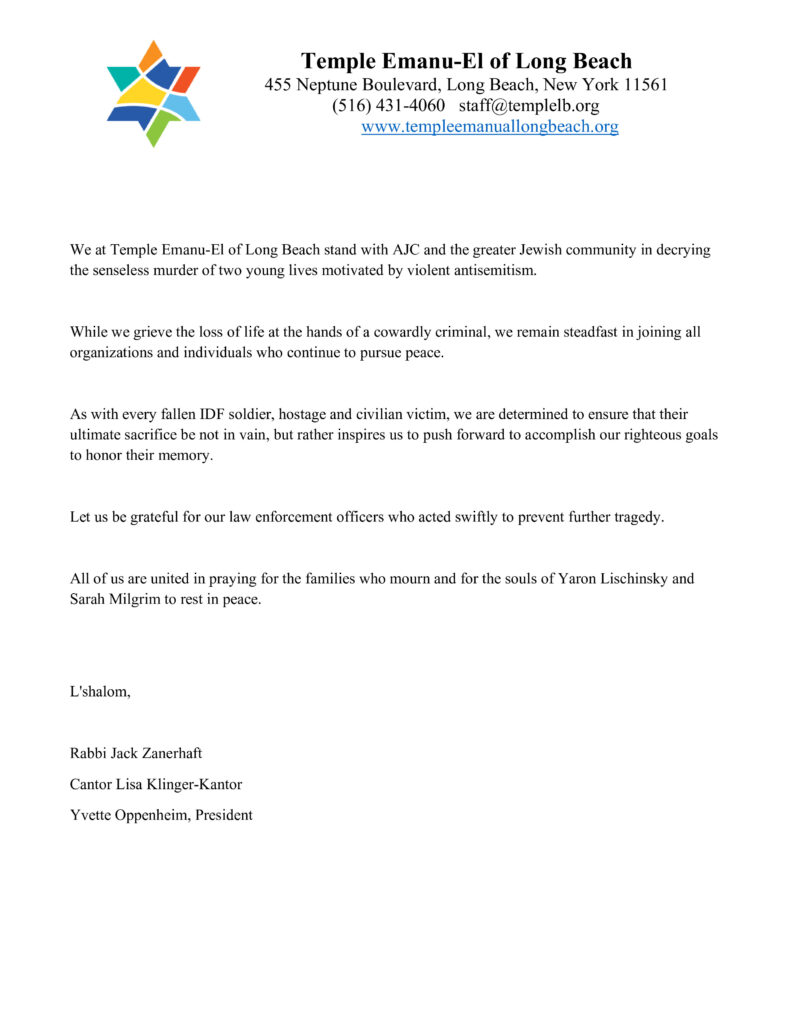 Temple Emanu-El of Long Beach
455 Neptune Boulevard, Long Beach, New York 11561
(516) 431-4060 staff@templelb.org
www.templeemanuallongbeach.org

We at Temple Emanu-El of Long Beach stand with AJC and the greater Jewish community in decrying the senseless murder of two young lives motivated by violent antisemitism.

While we grieve the loss of life at the hands of a cowardly criminal, we remain steadfast in joining all organizations and individuals who continue to pursue peace.

As with every fallen IDF soldier, hostage and civilian victim, we are determined to ensure that their ultimate sacrifice be not in vain, but rather inspires us to push forward to accomplish our righteous goals to honor their memory.

Let us be grateful for our law enforcement officers who acted swiftly to prevent further tragedy.

All of us are united in praying for the families who mourn and for the souls of Yaron Lischinsky and Sarah Milgrim to rest in peace.

L'shalom,

Rabbi Jack Zanerhaft

Cantor Lisa Klinger-Kantor

Yvette Oppenheim, President